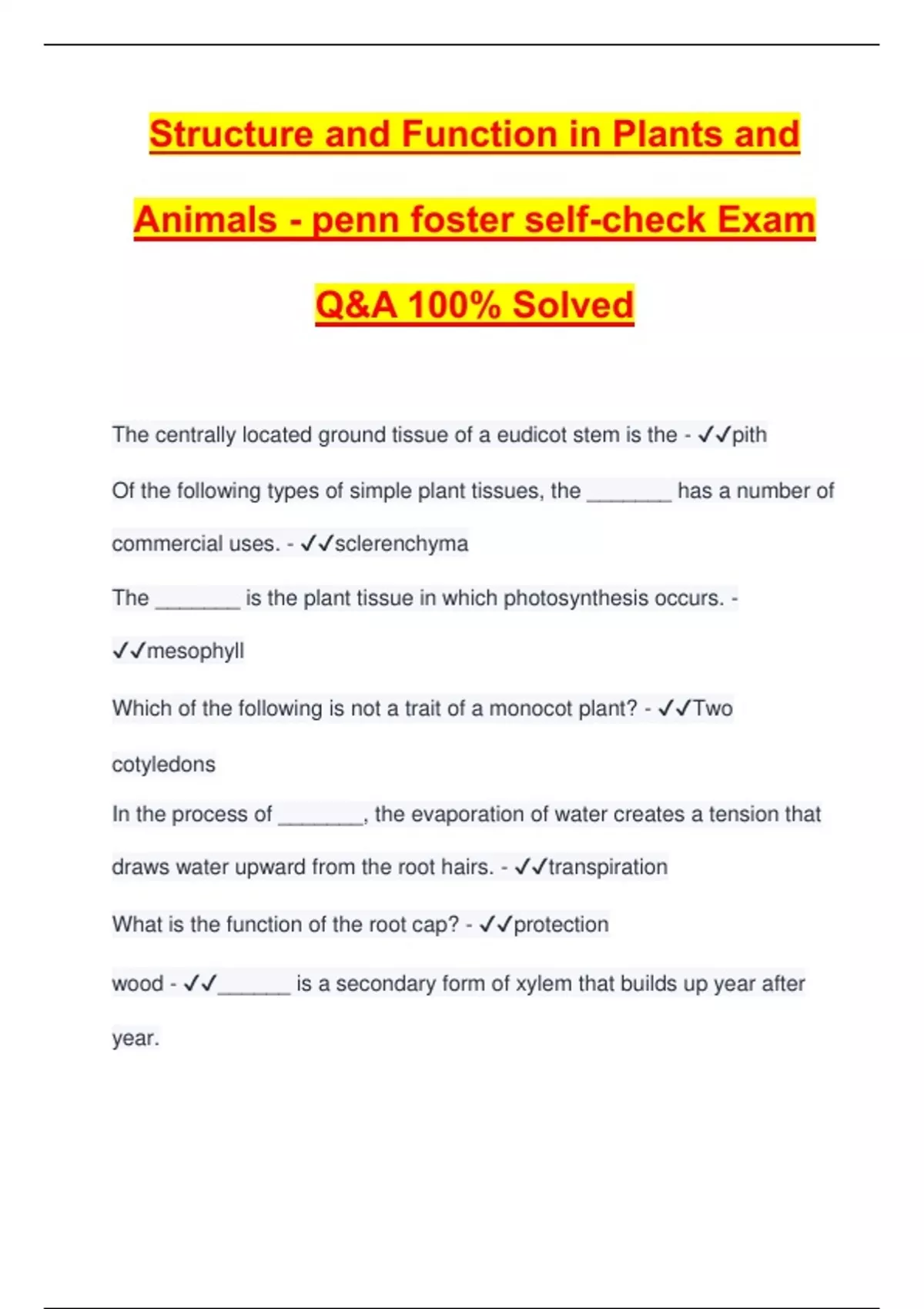 Structure and Function in Plants and Animals - penn foster self-check Exam Q&A 100% Solved

The centrally located ground tissue of a eudicot stem is the - ✓✓pith

Of the following types of simple plant tissues, the _______ has a number of commercial uses. - ✓✓sclerenchyma

The _______ is the plant tissue in which photosynthesis occurs. - ✓✓mesophyll

Which of the following is not a trait of a monocot plant? - ✓✓Two cotyledons

In the process of _______, the evaporation of water creates a tension that draws water upward from the root hairs. - ✓✓transpiration

What is the function of the root cap? - ✓✓protection

wood - ✓✓______ is a secondary form of xylem that builds up year after year.